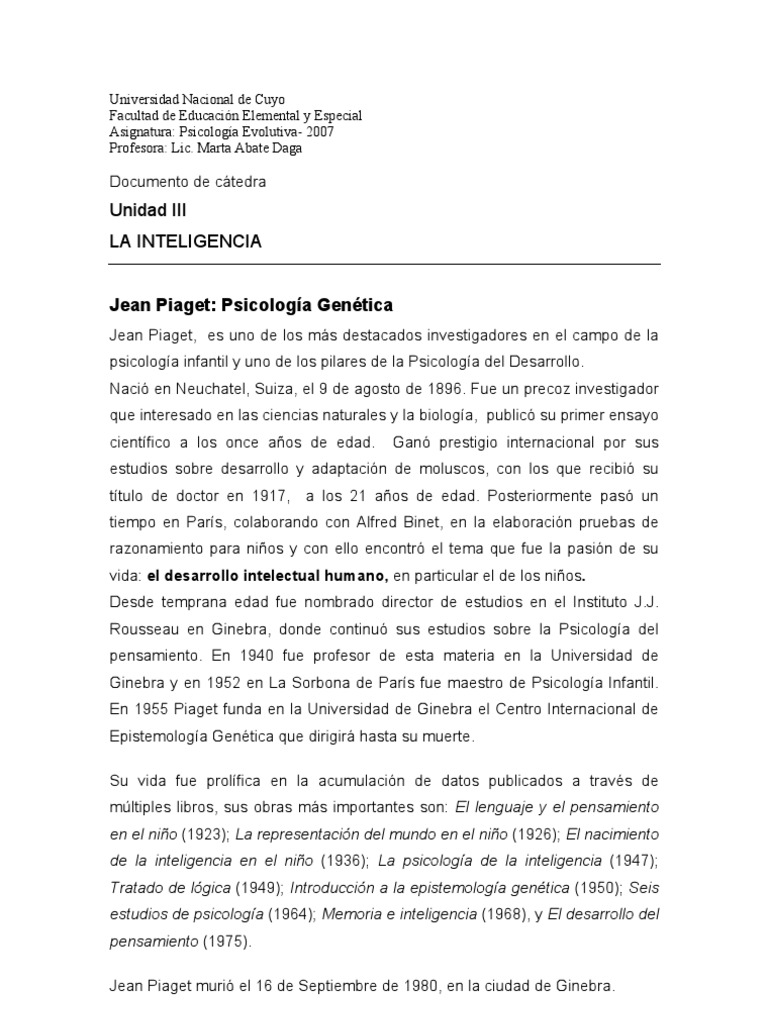 Universidad Nacional de Cuyo
Facultad de Educación Elemental y Especial
Asignatura: Psicología Evolutiva- 2007
Profesora: Lic. Marta Abate Daga

Documento de cátedra

Unidad III

LA INTELIGENCIA

Jean Piaget: Psicología Genética

Jean Piaget, es uno de los más destacados investigadores en el campo de la psicología infantil y uno de los pilares de la Psicología del Desarrollo.
Nació en Neuchatel, Suiza, el 9 de agosto de 1896. Fue un precoz investigador que interesado en las ciencias naturales y la biología, publicó su primer ensayo científico a los once años de edad. Ganó prestigio internacional por sus estudios sobre desarrollo y adaptación de moluscos, con los que recibió su título de doctor en 1917, a los 21 años de edad. Posteriormente pasó un tiempo en París, colaborando con Alfred Binet, en la elaboración pruebas de razonamiento para niños y con ello encontró el tema que fue la pasión de su vida: el desarrollo intelectual humano, en particular el de los niños.
Desde temprana edad fue nombrado director de estudios en el Instituto J.J. Rousseau en Ginebra, donde continuó sus estudios sobre la Psicología del pensamiento. En 1940 fue profesor de esta materia en la Universidad de Ginebra y en 1952 en La Sorbona de París fue maestro de Psicología Infantil. En 1955 Piaget funda en la Universidad de Ginebra el Centro Internacional de Epistemología Genética que dirigirá hasta su muerte.

Su vida fue prolífica en la acumulación de datos publicados a través de múltiples libros, sus obras más importantes son: El lenguaje y el pensamiento en el niño (1923); La representación del mundo en el niño (1926); El nacimiento de la inteligencia en el niño (1936); La psicología de la inteligencia (1947); Tratado de lógica (1949); Introducción a la epistemología genética (1950); Seis estudios de psicología (1964); Memoria e inteligencia (1968), y El desarrollo del pensamiento (1975).

Jean Piaget murió el 16 de Septiembre de 1980, en la ciudad de Ginebra.